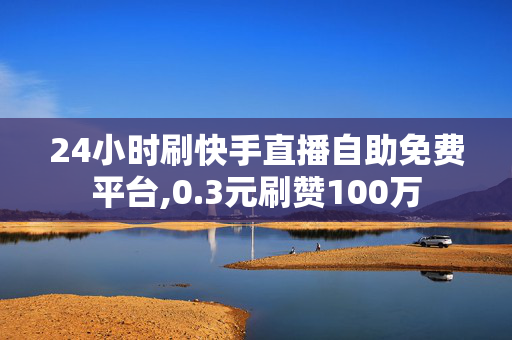 24小时刷快手直播自助免费平台,0.3元刷赞100万